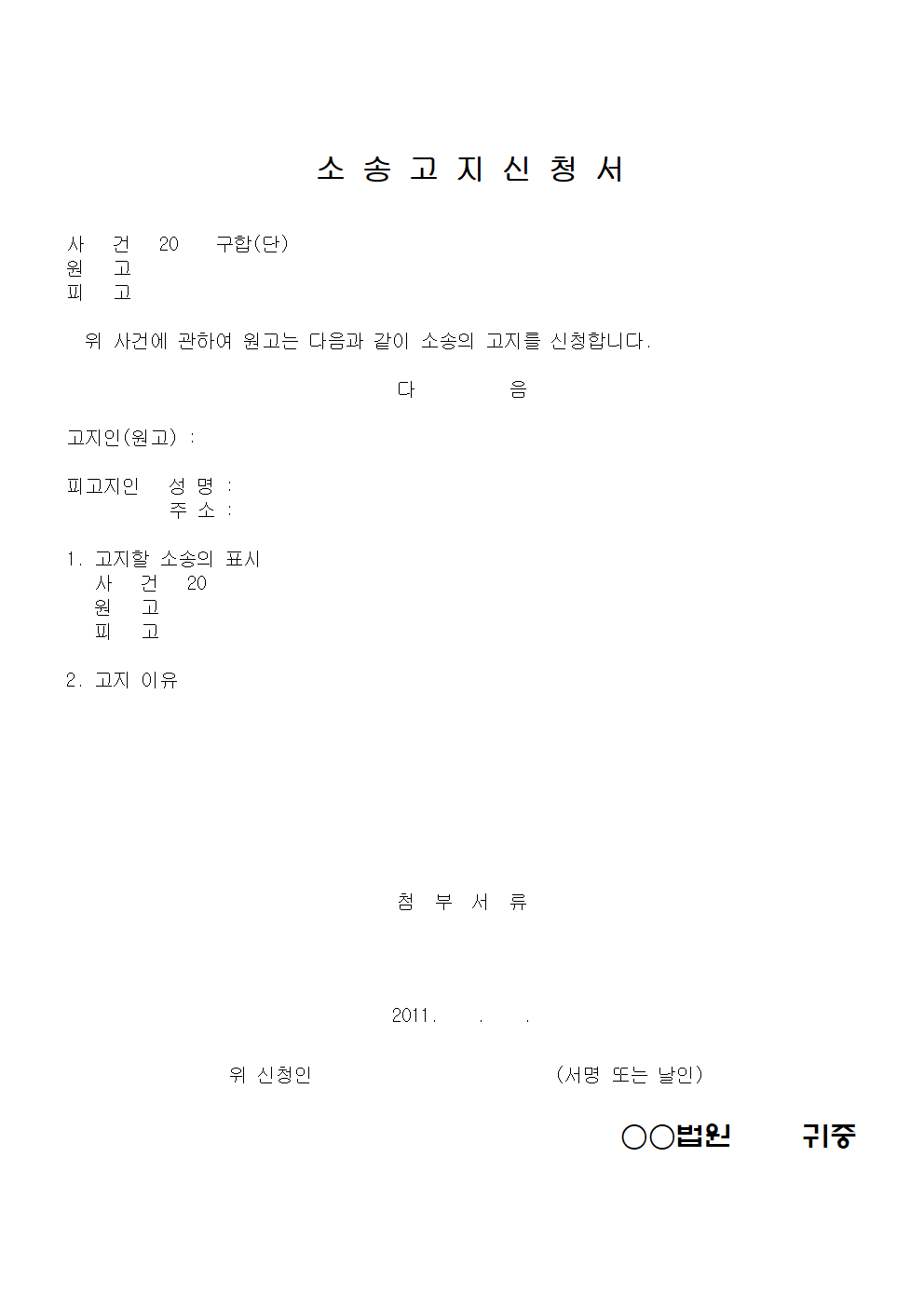 소 송 고 지 신 청 서

사 건 20 구합(단)
원 고
피 고

위 사건에 관하여 원고는 다음과 같이 소송의 고지를 신청합니다.

다 음

고지인(원고) :

피고지인 성 명 :
주 소 :

1. 고지할 소송의 표시
사 건 20
원 고
피 고

2. 고지 이유

첨 부 서 류

2011. . .

위 신청인 (서명 또는 날인)

○○법원 귀중